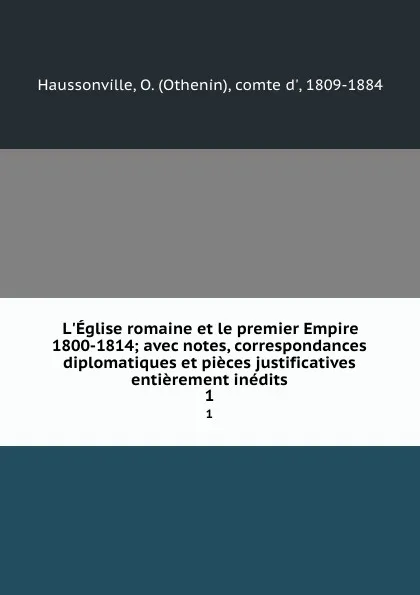 Haussonville, O. (Othenin), comte d', 1809-1884

L'Église romaine et le premier Empire 1800-1814; avec notes, correspondances diplomatiques et pièces justificatives entièrement inédits
1
1